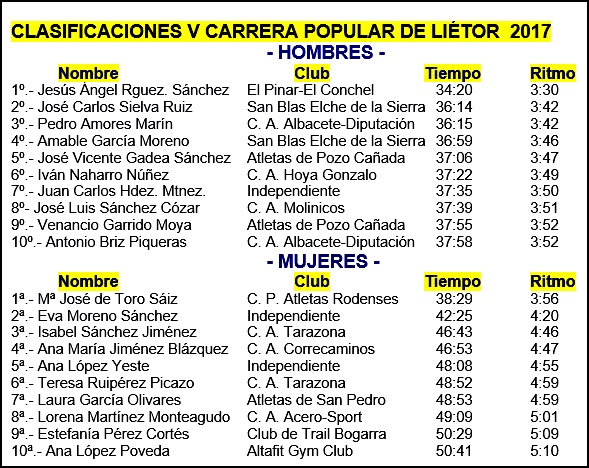 CLASIFICACIONES V CARRERA POPULAR DE LIÉTOR 2017

- HOMBRES -

| Nombre | Club | Tiempo | Ritmo |
|---|---|---|---|
| 1º.- Jesús Ángel Rguez. Sánchez | El Pinar-El Conchel | 34:20 | 3:30 |
| 2º.- José Carlos Sielva Ruiz | San Blas Elche de la Sierra | 36:14 | 3:42 |
| 3º.- Pedro Amores Marín | C. A. Albacete-Diputación | 36:15 | 3:42 |
| 4º.- Amable García Moreno | San Blas Elche de la Sierra | 36:59 | 3:46 |
| 5º.- José Vicente Gadea Sánchez | Atletas de Pozo Cañada | 37:06 | 3:47 |
| 6º.- Iván Naharro Núñez | C. A. Hoya Gonzalo | 37:22 | 3:49 |
| 7º.- Juan Carlos Hdez. Mtnez. | Independiente | 37:35 | 3:50 |
| 8º- José Luis Sánchez Cózar | C. A. Molinicos | 37:39 | 3:51 |
| 9º.- Venancio Garrido Moya | Atletas de Pozo Cañada | 37:55 | 3:52 |
| 10º.- Antonio Briz Piqueras | C. A. Albacete-Diputación | 37:58 | 3:52 |

- MUJERES -

| Nombre | Club | Tiempo | Ritmo |
|---|---|---|---|
| 1ª.- Mª José de Toro Sáiz | C. P. Atletas Rodenses | 38:29 | 3:56 |
| 2ª.- Eva Moreno Sánchez | Independiente | 42:25 | 4:20 |
| 3ª.- Isabel Sánchez Jiménez | C. A. Tarazona | 46:43 | 4:46 |
| 4ª.- Ana María Jiménez Blázquez | C. A. Correcaminos | 46:53 | 4:47 |
| 5ª.- Ana López Yeste | Independiente | 48:08 | 4:55 |
| 6ª.- Teresa Ruipérez Picazo | C. A. Tarazona | 48:52 | 4:59 |
| 7ª.- Laura García Olivares | Atletas de San Pedro | 48:53 | 4:59 |
| 8ª.- Lorena Martínez Monteagudo | C. A. Acero-Sport | 49:09 | 5:01 |
| 9ª.- Estefanía Pérez Cortés | Club de Trail Bogarra | 50:29 | 5:09 |
| 10ª.- Ana López Poveda | Altafit Gym Club | 50:41 | 5:10 |